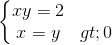 $\begin{cases} xy = 2 \\ x = y \quad gt; 0 \end{cases}$